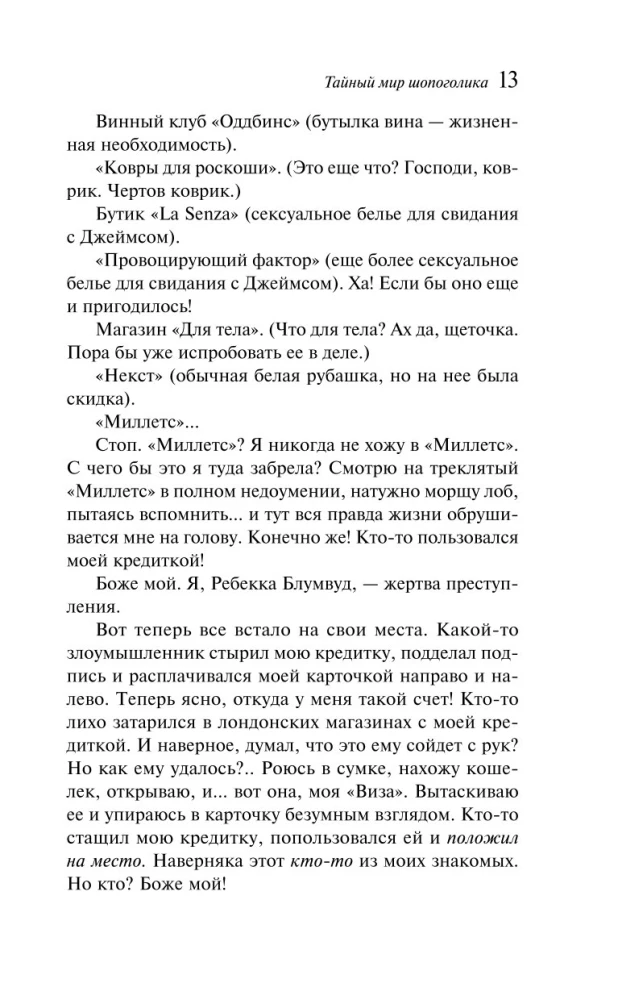 Тайный мир шопоголика 13

Винный клуб «Оддбинс» (бутылка вина — жизненная необходимость).

«Ковры для роскоши». (Это еще что? Господи, коврик. Чертов коврик.)

Бутик «La Senza» (сексуальное белье для свидания с Джеймсом).

«Провоцирующий фактор» (еще более сексуальное белье для свидания с Джеймсом). Ха! Если бы оно еще и пригодилось!

Магазин «Для тела». (Что для тела? Ах да, щеточка. Пора бы уже испробовать ее в деле.)

«Некст» (обычная белая рубашка, но на нее была скидка).

«Миллетс»...

Стоп. «Миллетс»? Я никогда не хожу в «Миллетс». С чего бы это я туда забрела? Смотрю на треклятый «Миллетс» в полном недоумении, натужно морщу лоб, пытаясь вспомнить... и тут вся правда жизни обрушивается мне на голову. Конечно же! Кто-то пользовался моей кредиткой!

Боже мой. Я, Ребекка Блумвуд, — жертва преступления.

Вот теперь все встало на свои места. Какой-то злоумышленник стырил мою кредитку, подделал подпись и расплачивался моей карточкой направо и налево. Теперь ясно, откуда у меня такой счет! Кто-то лихо затарился в лондонских магазинах с моей кредиткой. И наверное, думал, что это ему сойдет с рук? Но как ему удалось?.. Роюсь в сумке, нахожу кошелек, открываю, и... вот она, моя «Виза». Вытаскиваю ее и упираюсь в карточку безумным взглядом. Кто-то стащил мою кредитку, попользовался ей и положил на место. Наверняка этот кто-то из моих знакомых. Но кто? Боже мой!